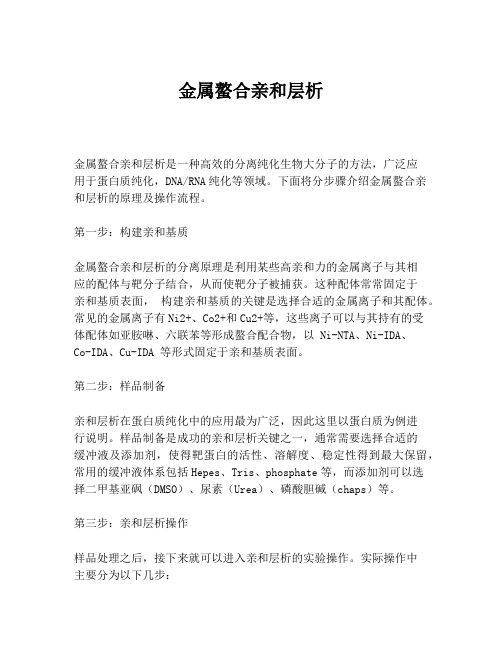 金属螯合亲和层析

金属螯合亲和层析是一种高效的分离纯化生物大分子的方法，广泛应用于蛋白质纯化，DNA/RNA 纯化等领域。下面将分步骤介绍金属螯合亲和层析的原理及操作流程。

第一步：构建亲和基质

金属螯合亲和层析的分离原理是利用某些高亲和力的金属离子与其相应的配体与靶分子结合，从而使靶分子被捕获。这种配体常常固定于亲和基质表面， 构建亲和基质的关键是选择合适的金属离子和其配体。常见的金属离子有 Ni2+、Co2+和 Cu2+等，这些离子可以与其持有的受体配体如亚胺啉、六联苯等形成螯合配合物，以 Ni-NTA、Ni-IDA、Co-IDA、Cu-IDA 等形式固定于亲和基质表面。

第二步：样品制备

亲和层析在蛋白质纯化中的应用最为广泛，因此这里以蛋白质为例进行说明。样品制备是成功的亲和层析关键之一，通常需要选择合适的缓冲液及添加剂，使得靶蛋白的活性、溶解度、稳定性得到最大保留，常用的缓冲液体系包括 Hepes、Tris、phosphate 等，而添加剂可以选择二甲基亚砜（DMSO）、尿素（Urea）、磷酸胆碱（chaps）等。

第三步：亲和层析操作

样品处理之后，接下来就可以进入亲和层析的实验操作。实际操作中主要分为以下几步：